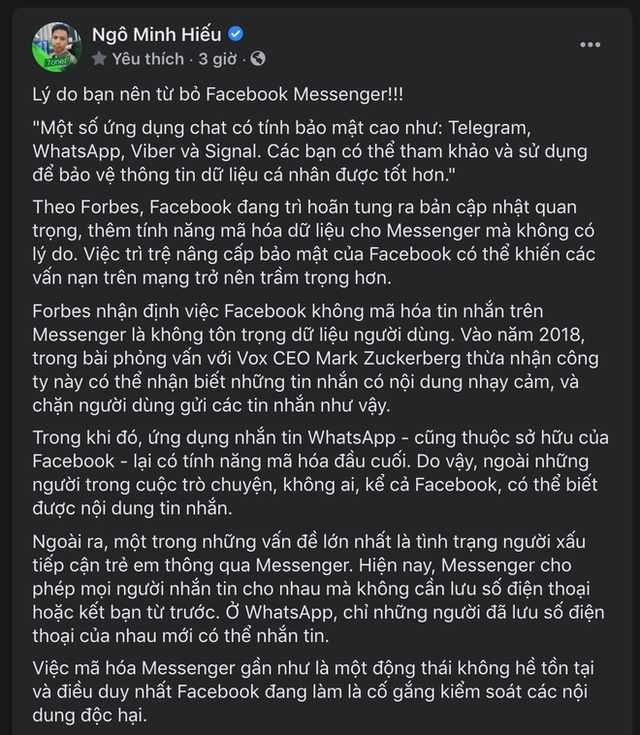 Ngô Minh Hiếu
Yêu thích · 3 giờ ·

Lý do bạn nên từ bỏ Facebook Messenger!!!

"Một số ứng dụng chat có tính bảo mật cao như: Telegram, WhatsApp, Viber và Signal. Các bạn có thể tham khảo và sử dụng để bảo vệ thông tin dữ liệu cá nhân được tốt hơn."

Theo Forbes, Facebook đang trì hoãn tung ra bản cập nhật quan trọng, thêm tính năng mã hóa dữ liệu cho Messenger mà không có lý do. Việc trì trệ nâng cấp bảo mật của Facebook có thể khiến các vấn nạn trên mạng trở nên trầm trọng hơn.

Forbes nhận định việc Facebook không mã hóa tin nhắn trên Messenger là không tôn trọng dữ liệu người dùng. Vào năm 2018, trong bài phỏng vấn với Vox CEO Mark Zuckerberg thừa nhận công ty này có thể nhận biết những tin nhắn có nội dung nhạy cảm, và chặn người dùng gửi các tin nhắn như vậy.

Trong khi đó, ứng dụng nhắn tin WhatsApp - cũng thuộc sở hữu của Facebook - lại có tính năng mã hóa đầu cuối. Do vậy, ngoài những người trong cuộc trò chuyện, không ai, kể cả Facebook, có thể biết được nội dung tin nhắn.

Ngoài ra, một trong những vấn đề lớn nhất là tình trạng người xấu tiếp cận trẻ em thông qua Messenger. Hiện nay, Messenger cho phép mọi người nhắn tin cho nhau mà không cần lưu số điện thoại hoặc kết bạn từ trước. Ở WhatsApp, chỉ những người đã lưu số điện thoại của nhau mới có thể nhắn tin.

Việc mã hóa Messenger gần như là một động thái không hề tồn tại và điều duy nhất Facebook đang làm là cố gắng kiểm soát các nội dung độc hại.